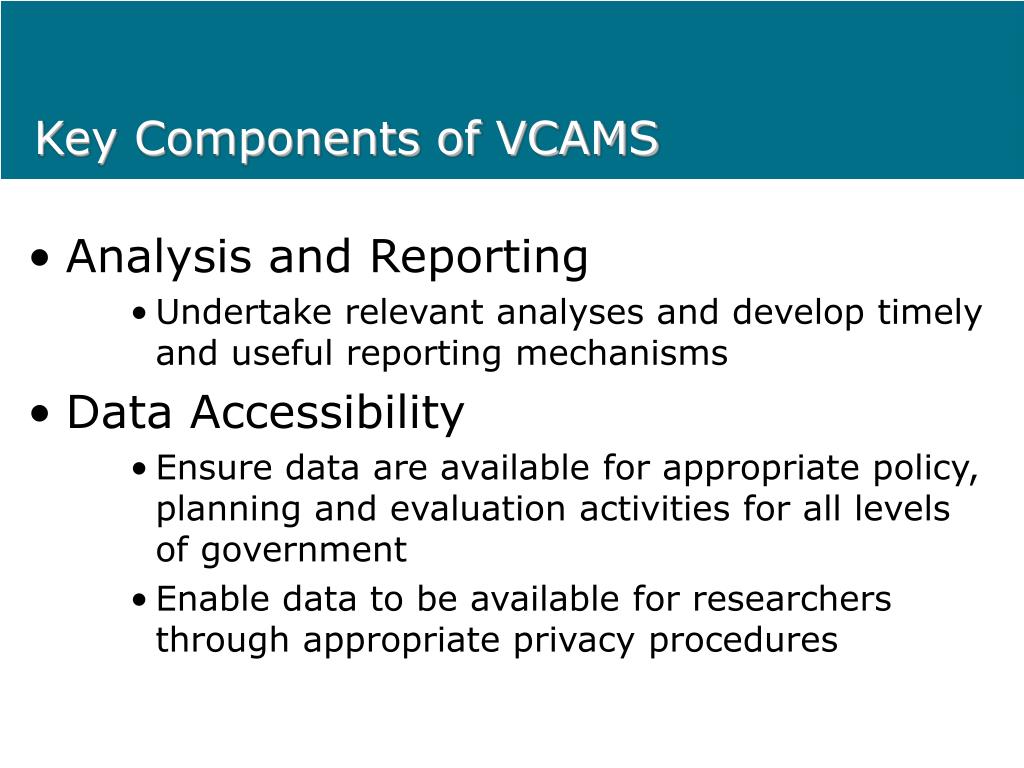 Key Components of VCAMS

• Analysis and Reporting
  • Undertake relevant analyses and develop timely and useful reporting mechanisms
• Data Accessibility
  • Ensure data are available for appropriate policy, planning and evaluation activities for all levels of government
  • Enable data to be available for researchers through appropriate privacy procedures